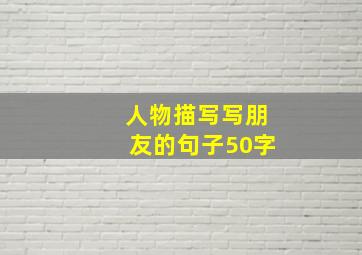 人物描写写朋友的句子50字